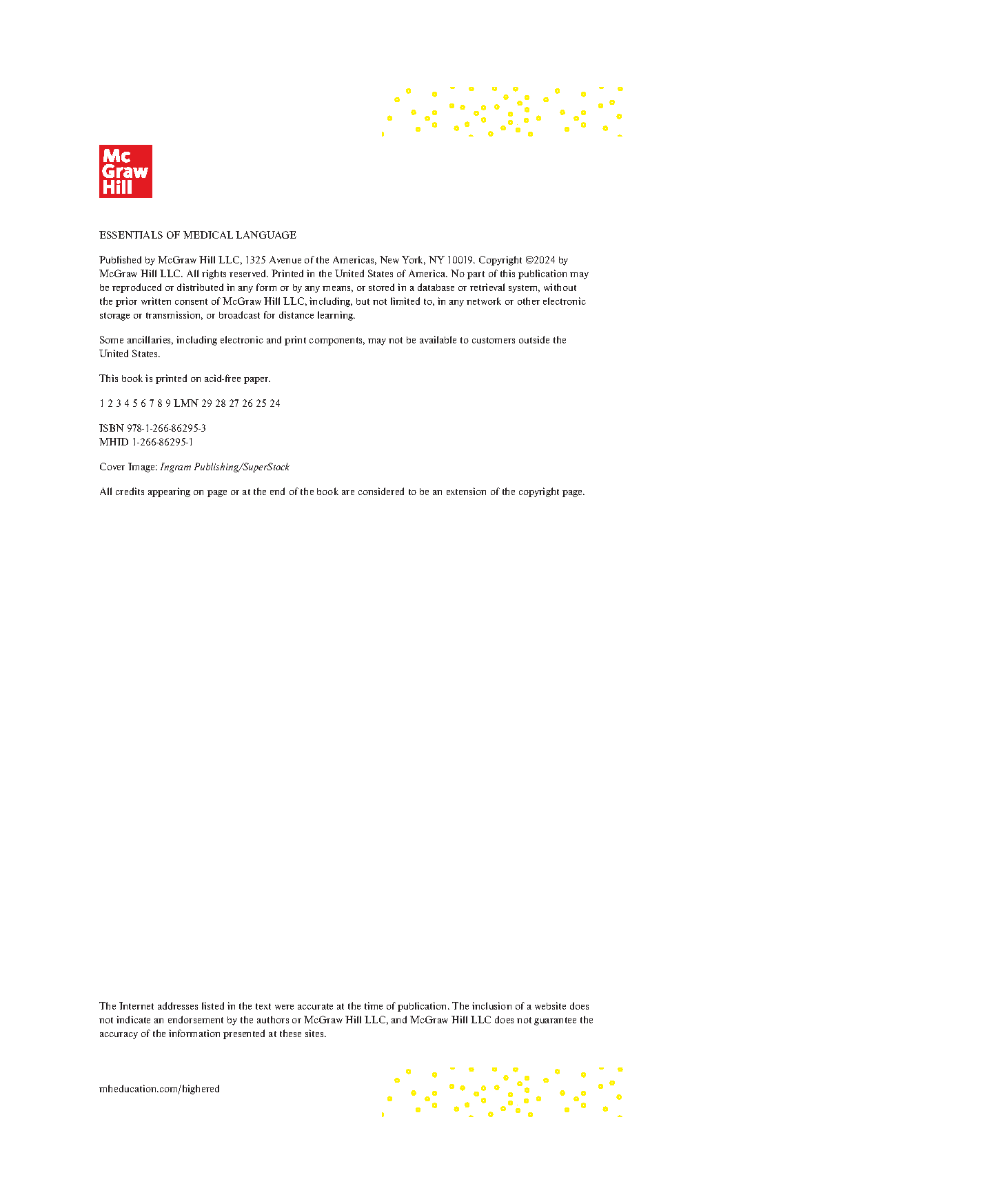 Mc
Graw
Hill

ESSENTIALS OF MEDICAL LANGUAGE

Published by McGraw Hill LLC, 1325 Avenue of the Americas, New York, NY 10019. Copyright ©2024 by McGraw Hill LLC. All rights reserved. Printed in the United States of America. No part of this publication may be reproduced or distributed in any form or by any means, or stored in a database or retrieval system, without the prior written consent of McGraw Hill LLC, including, but not limited to, in any network or other electronic storage or transmission, or broadcast for distance learning.

Some ancillaries, including electronic and print components, may not be available to customers outside the United States.

This book is printed on acid-free paper.

1 2 3 4 5 6 7 8 9 LMN 29 28 27 26 25 24

ISBN 978-1-266-86295-3
MHID 1-266-86295-1

Cover Image: Ingram Publishing/SuperStock

All credits appearing on page or at the end of the book are considered to be an extension of the copyright page.

The Internet addresses listed in the text were accurate at the time of publication. The inclusion of a website does not indicate an endorsement by the authors or McGraw Hill LLC, and McGraw Hill LLC does not guarantee the accuracy of the information presented at these sites.

mheducation.com/highered